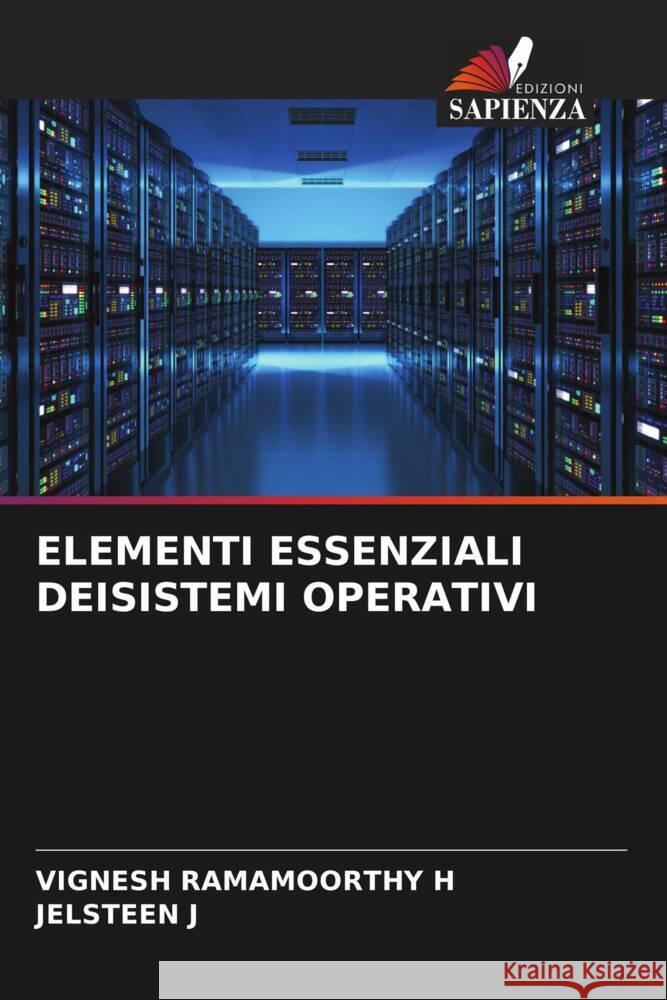 EDIZIONI
SAPIENZA

ELEMENTI ESSENZIALI DEISISTEMI OPERATIVI

VIGNESH RAMAMOORTHY H
JELSTEEN J